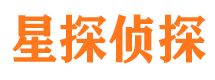 星探侦探